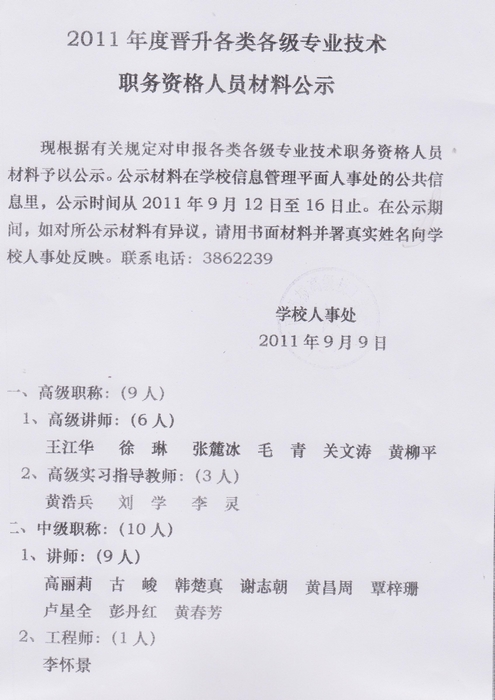 2011 年度晋升各类各级专业技术

职务资格人员材料公示

现根据有关规定对申报各类各级专业技术职务资格人员材料予以公示。公示材料在学校信息管理平面人事处的公共信息里，公示时间从 2011 年 9 月 12 日至 16 日止。在公示期间，如对所公示材料有异议，请用书面材料并署真实姓名向学校人事处反映。联系电话：3862239

学校人事处

2011 年 9 月 9 日

一、高级职称：（9 人）

1、高级讲师：（6 人）

王江华　徐　琳　张麓冰　毛　青　关文涛　黄柳平

2、高级实习指导教师：（3 人）

黄浩兵　刘　学　李　灵

二、中级职称：（10 人）

1、讲师：（9 人）

高丽莉　古　峻　韩楚真　谢志朝　黄昌周　覃梓珊

卢星全　彭丹红　黄春芳

2、工程师：（1 人）

李怀景